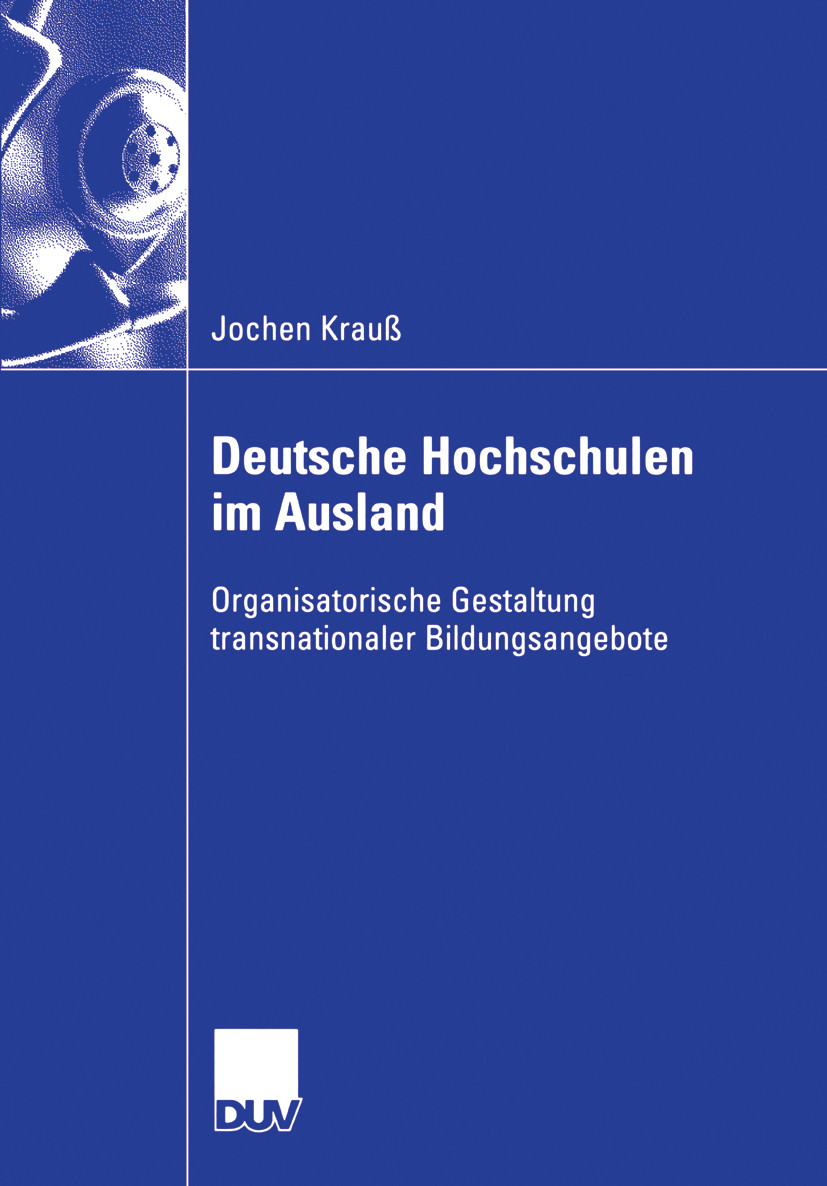 Jochen Krauß

Deutsche Hochschulen im Ausland

Organisatorische Gestaltung transnationaler Bildungsangebote

DUV